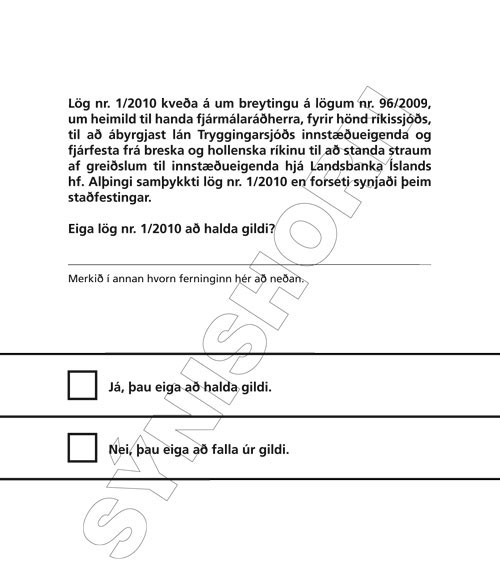 Lög nr. 1/2010 kveða á um breytingu á lögum nr. 96/2009, um heimild til handa fjármálaráðherra, fyrir hönd ríkissjóðs, til að ábyrgjast lán Tryggingarsjóðs innstæðueigenda og fjárfesta frá breska og hollenska ríkinu til að standa straum af greiðslum til innstæðueigenda hjá Landsbanka Íslands hf. Alþingi samþykkti lög nr. 1/2010 en forseti synjaði þeim staðfestingar.

Eiga lög nr. 1/2010 að halda gildi?

Merkið í annan hvorn ferninginn hér að neðan.

Já, þau eiga að halda gildi.

Nei, þau eiga að falla úr gildi.

SÝNISHORN